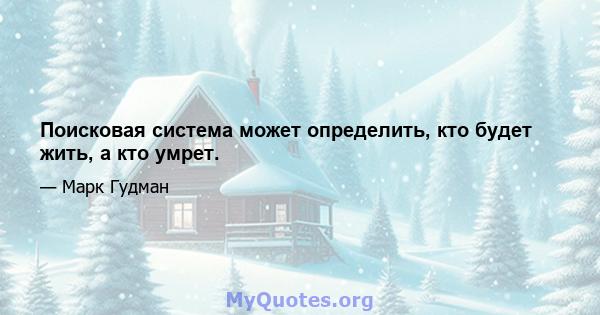 Поисковая система может определить, кто будет жить, а кто умрет.

— Марк Гудман

MyQuotes.org